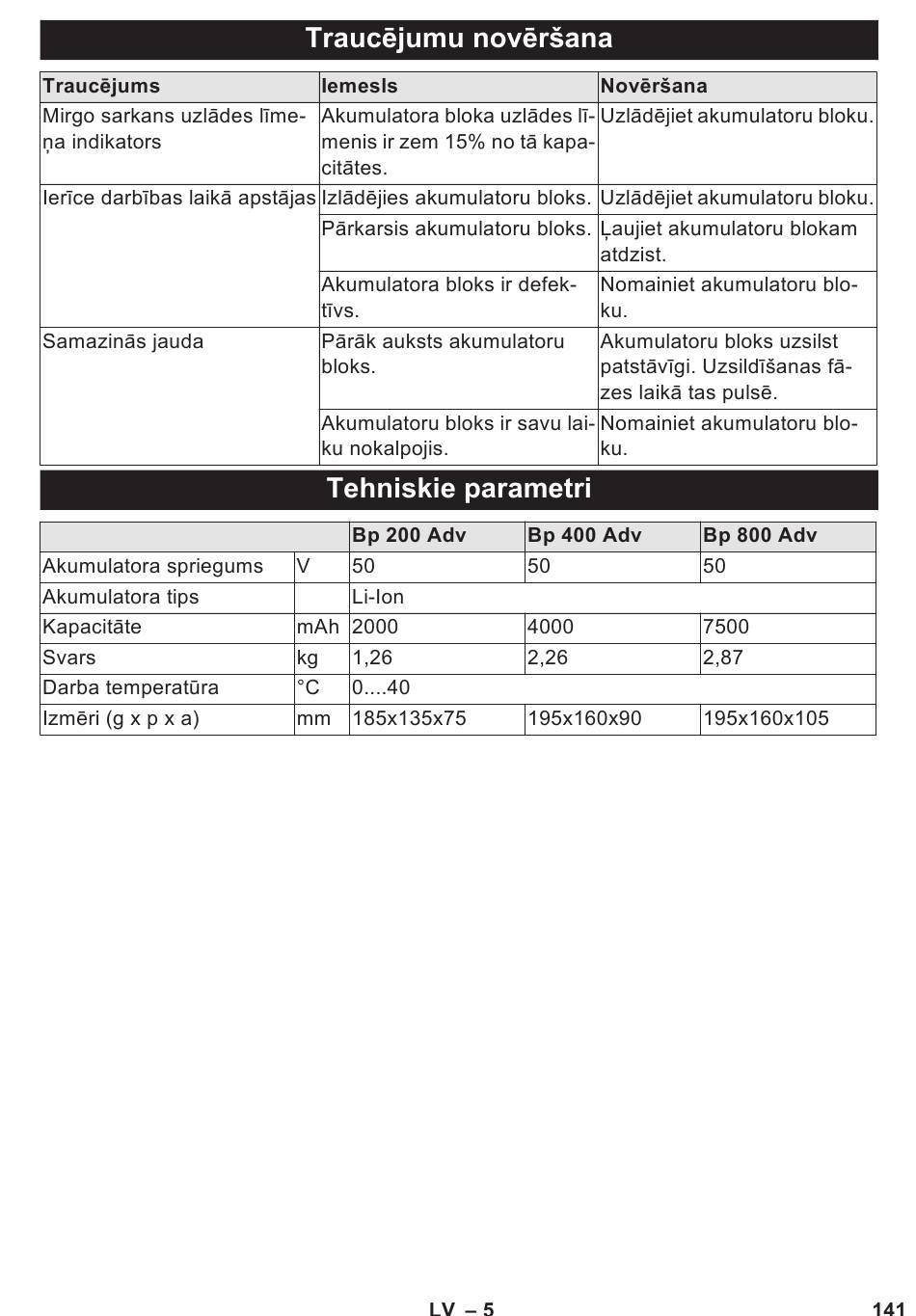 Traucējumu novēršana

| Traucējums | Iemesls | Novēršana |
|---|---|---|
| Mirgo sarkans uzlādes līmeņa indikators | Akumulatora bloka uzlādes līmenis ir zem 15% no tā kapacitātes. | Uzlādējiet akumulatoru bloku. |
| Ierīce darbības laikā apstājas | Izlādējies akumulatoru bloks. | Uzlādējiet akumulatoru bloku. |
| | Pārkarsis akumulatoru bloks. | Ļaujiet akumulatoru blokam atdzist. |
| | Akumulatora bloks ir defektīvs. | Nomainiet akumulatoru bloku. |
| Samazinās jauda | Pārāk auksts akumulatoru bloks. | Akumulatoru bloks uzsilst patstāvīgi. Uzsildīšanas fāzes laikā tas pulsē. |
| | Akumulatoru bloks ir savu laiku nokalpojis. | Nomainiet akumulatoru bloku. |

Tehniskie parametri

| | | Bp 200 Adv | Bp 400 Adv | Bp 800 Adv |
|---|---|---|---|---|
| Akumulatora spriegums | V | 50 | 50 | 50 |
| Akumulatora tips | | Li-Ion | | |
| Kapacitāte | mAh | 2000 | 4000 | 7500 |
| Svars | kg | 1,26 | 2,26 | 2,87 |
| Darba temperatūra | °C | 0....40 | | |
| Izmēri (g x p x a) | mm | 185x135x75 | 195x160x90 | 195x160x105 |

LV – 5 141